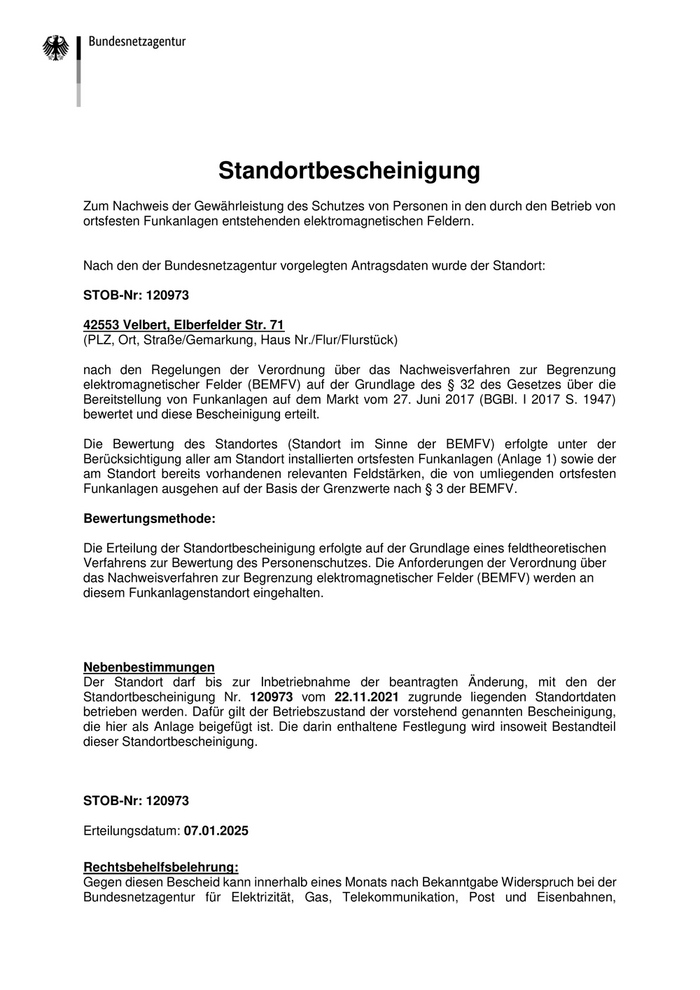 Bundesnetzagentur

Standortbescheinigung

Zum Nachweis der Gewährleistung des Schutzes von Personen in den durch den Betrieb von ortsfesten Funkanlagen entstehenden elektromagnetischen Feldern.

Nach den der Bundesnetzagentur vorgelegten Antragsdaten wurde der Standort:

STOB-Nr: 120973

42553 Velbert, Elberfelder Str. 71
(PLZ, Ort, Straße/Gemarkung, Haus Nr./Flur/Flurstück)

nach den Regelungen der Verordnung über das Nachweisverfahren zur Begrenzung elektromagnetischer Felder (BEMFV) auf der Grundlage des § 32 des Gesetzes über die Bereitstellung von Funkanlagen auf dem Markt vom 27. Juni 2017 (BGBl. I 2017 S. 1947) bewertet und diese Bescheinigung erteilt.

Die Bewertung des Standortes (Standort im Sinne der BEMFV) erfolgte unter der Berücksichtigung aller am Standort installierten ortsfesten Funkanlagen (Anlage 1) sowie der am Standort bereits vorhandenen relevanten Feldstärken, die von umliegenden ortsfesten Funkanlagen ausgehen auf der Basis der Grenzwerte nach § 3 der BEMFV.

Bewertungsmethode:

Die Erteilung der Standortbescheinigung erfolgte auf der Grundlage eines feldtheoretischen Verfahrens zur Bewertung des Personenschutzes. Die Anforderungen der Verordnung über das Nachweisverfahren zur Begrenzung elektromagnetischer Felder (BEMFV) werden an diesem Funkanlagenstandort eingehalten.

Nebenbestimmungen
Der Standort darf bis zur Inbetriebnahme der beantragten Änderung, mit den der Standortbescheinigung Nr. 120973 vom 22.11.2021 zugrunde liegenden Standortdaten betrieben werden. Dafür gilt der Betriebszustand der vorstehend genannten Bescheinigung, die hier als Anlage beigefügt ist. Die darin enthaltene Festlegung wird insoweit Bestandteil dieser Standortbescheinigung.

STOB-Nr: 120973

Erteilungsdatum: 07.01.2025

Rechtsbehelfsbelehrung:
Gegen diesen Bescheid kann innerhalb eines Monats nach Bekanntgabe Widerspruch bei der Bundesnetzagentur für Elektrizität, Gas, Telekommunikation, Post und Eisenbahnen,